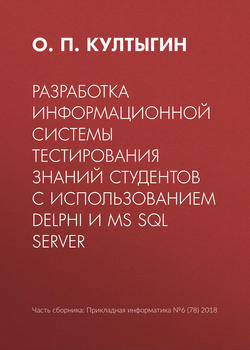 О. П. КУЛТЫГИН

РАЗРАБОТКА ИНФОРМАЦИОННОЙ СИСТЕМЫ ТЕСТИРОВАНИЯ ЗНАНИЙ СТУДЕНТОВ С ИСПОЛЬЗОВАНИЕМ DELPHI И MS SQL SERVER

Часть сборника: Прикладная информатика №6 (78) 2018